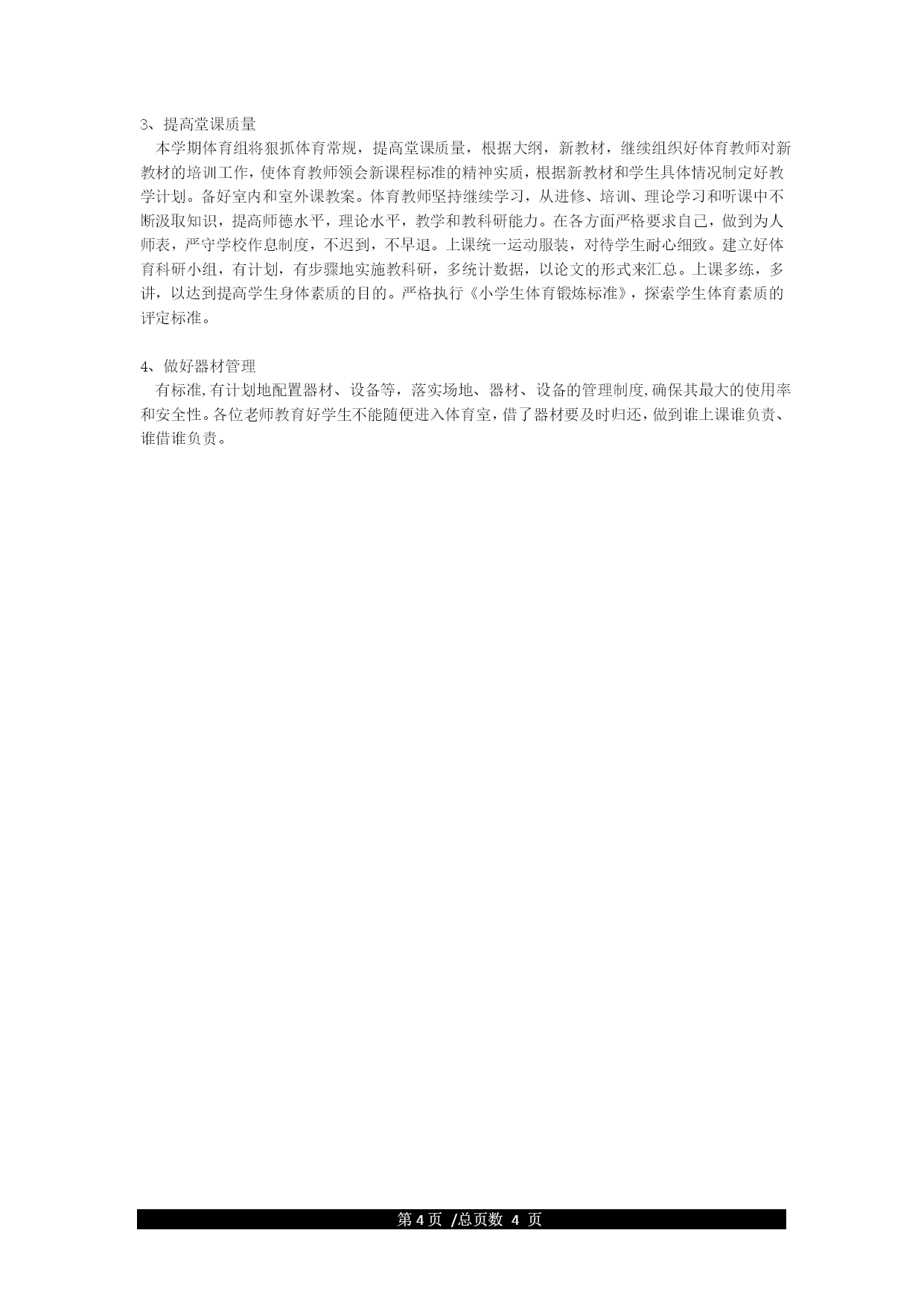 3、提高堂课质量

本学期体育组将狠抓体育常规，提高堂课质量，根据大纲，新教材，继续组织好体育教师对新教材的培训工作，使体育教师领会新课程标准的精神实质，根据新教材和学生具体情况制定好教学计划。备好室内和室外课教案。体育教师坚持继续学习，从进修、培训、理论学习和听课中不断汲取知识，提高师德水平，理论水平，教学和教科研能力。在各方面严格要求自己，做到为人师表，严守学校作息制度，不迟到，不早退。上课统一运动服装，对待学生耐心细致。建立好体育科研小组，有计划，有步骤地实施教科研，多统计数据，以论文的形式来汇总。上课多练，多讲，以达到提高学生身体素质的目的。严格执行《小学生体育锻炼标准》，探索学生体育素质的评定标准。

4、做好器材管理

有标准,有计划地配置器材、设备等，落实场地、器材、设备的管理制度,确保其最大的使用率和安全性。各位老师教育好学生不能随便进入体育室，借了器材要及时归还，做到谁上课谁负责、谁借谁负责。

第 4 页 /总页数 4 页